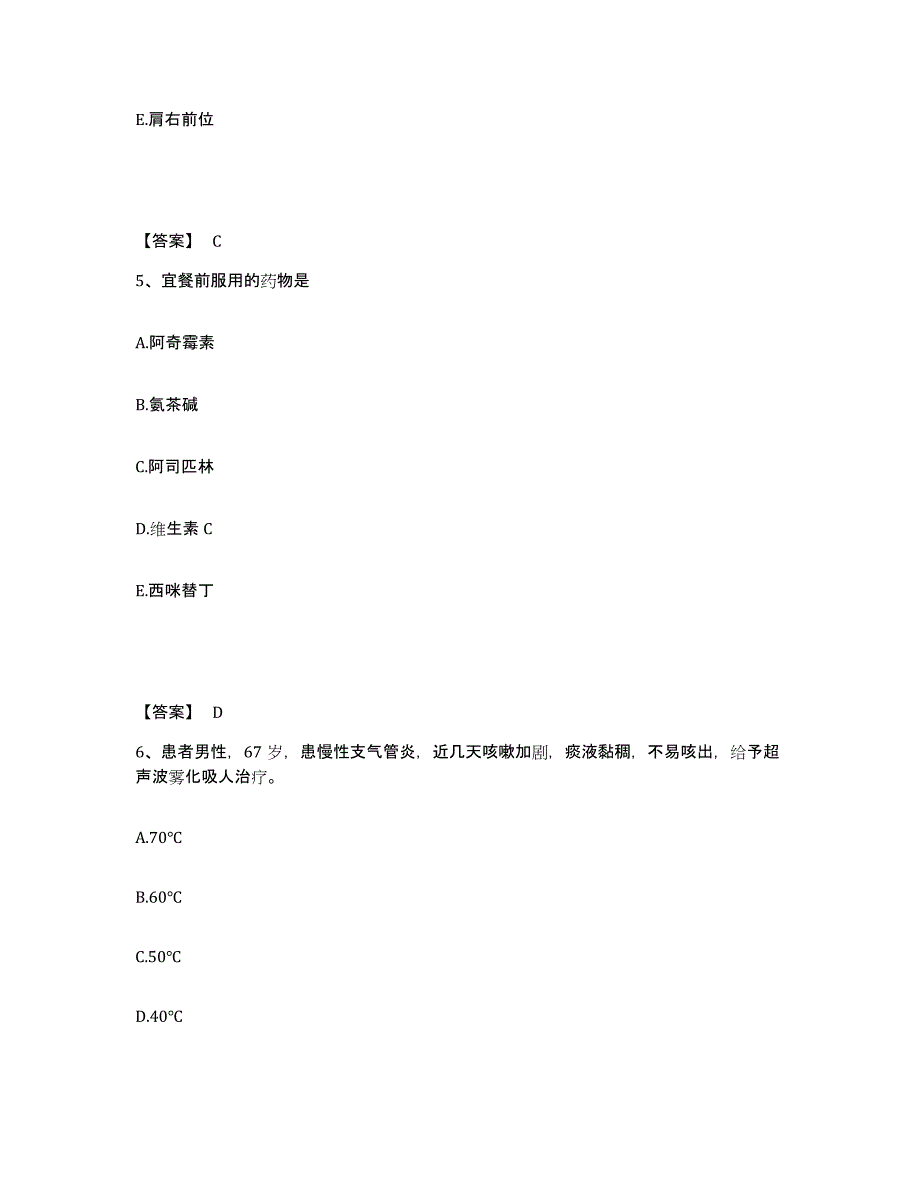 E.肩右前位

【答案】 C

5、宜餐前服用的药物是

A.阿奇霉素

B.氨茶碱

C.阿司匹林

D.维生素 C

E.西咪替丁

【答案】 D

6、患者男性，67 岁，患慢性支气管炎，近几天咳嗽加剧，痰液黏稠，不易咳出，给予超声波雾化吸人治疗。

A.70°C

B.60°C

C.50°C

D.40°C